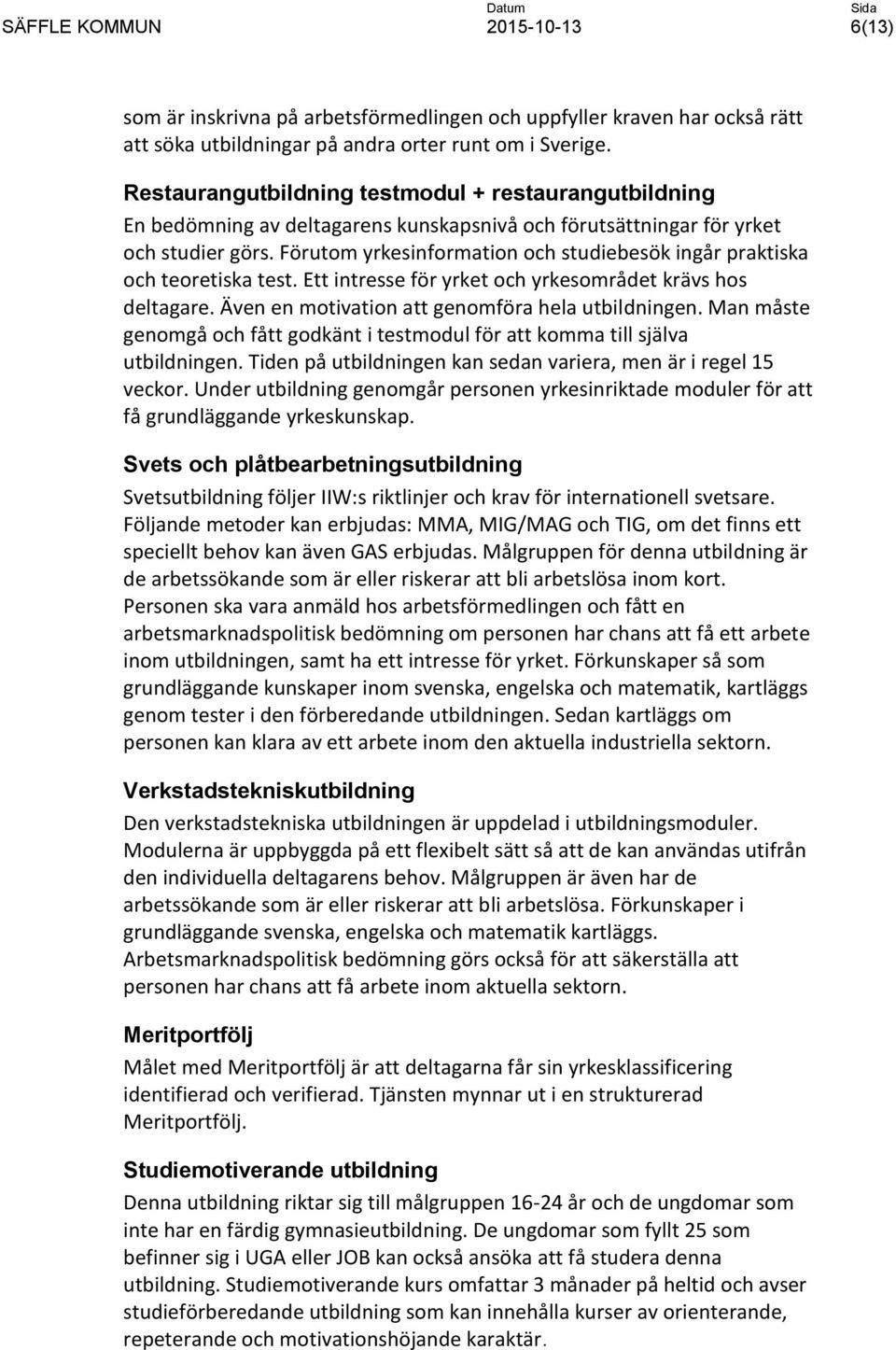 SÄFFLE KOMMUN

Datum
2015-10-13

Sida
6(13)

som är inskrivna på arbetsförmedlingen och uppfyller kraven har också rätt att söka utbildningar på andra orter runt om i Sverige.

Restaurangutbildning testmodul + restaurangutbildning

En bedömning av deltagarens kunskapsnivå och förutsättningar för yrket och studier görs. Förutom yrkesinformation och studiebesök ingår praktiska och teoretiska test. Ett intresse för yrket och yrkesområdet krävs hos deltagare. Även en motivation att genomföra hela utbildningen. Man måste genomgå och fått godkänt i testmodul för att komma till själva utbildningen. Tiden på utbildningen kan sedan variera, men är i regel 15 veckor. Under utbildning genomgår personen yrkesinriktade moduler för att få grundläggande yrkeskunskap.

Svets och plåtbearbetningsutbildning

Svetsutbildning följer IIW:s riktlinjer och krav för internationell svetsare. Följande metoder kan erbjudas: MMA, MIG/MAG och TIG, om det finns ett speciellt behov kan även GAS erbjudas. Målgruppen för denna utbildning är de arbetssökande som är eller riskerar att bli arbetslösa inom kort. Personen ska vara anmäld hos arbetsförmedlingen och fått en arbetsmarknadspolitisk bedömning om personen har chans att få ett arbete inom utbildningen, samt ha ett intresse för yrket. Förkunskaper så som grundläggande kunskaper inom svenska, engelska och matematik, kartläggs genom tester i den förberedande utbildningen. Sedan kartläggs om personen kan klara av ett arbete inom den aktuella industriella sektorn.

Verkstadstekniskutbildning

Den verkstadstekniska utbildningen är uppdelad i utbildningsmoduler. Modulerna är uppbyggda på ett flexibelt sätt så att de kan användas utifrån den individuella deltagarens behov. Målgruppen är även har de arbetssökande som är eller riskerar att bli arbetslösa. Förkunskaper i grundläggande svenska, engelska och matematik kartläggs. Arbetsmarknadspolitisk bedömning görs också för att säkerställa att personen har chans att få arbete inom aktuella sektorn.

Meritportfölj

Målet med Meritportfölj är att deltagarna får sin yrkesklassificering identifierad och verifierad. Tjänsten mynnar ut i en strukturerad Meritportfölj.

Studiemotiverande utbildning

Denna utbildning riktar sig till målgruppen 16-24 år och de ungdomar som inte har en färdig gymnasieutbildning. De ungdomar som fyllt 25 som befinner sig i UGA eller JOB kan också ansöka att få studera denna utbildning. Studiemotiverande kurs omfattar 3 månader på heltid och avser studieförberedande utbildning som kan innehålla kurser av orienterande, repeterande och motivationshöjande karaktär.